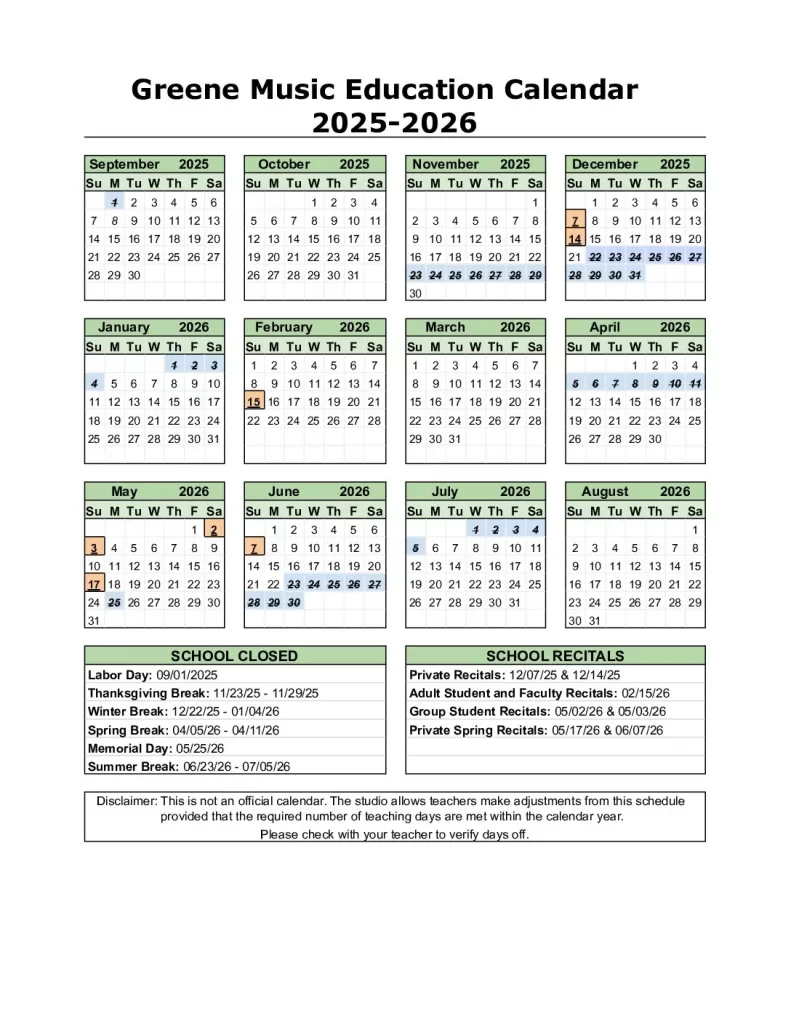 Greene Music Education Calendar
2025-2026

September 2025

| Su | M | Tu | W | Th | F | Sa |
|---|---|---|---|---|---|---|
| | 1 | 2 | 3 | 4 | 5 | 6 |
| 7 | 8 | 9 | 10 | 11 | 12 | 13 |
| 14 | 15 | 16 | 17 | 18 | 19 | 20 |
| 21 | 22 | 23 | 24 | 25 | 26 | 27 |
| 28 | 29 | 30 | | | | |

October 2025

| Su | M | Tu | W | Th | F | Sa |
|---|---|---|---|---|---|---|
| | | | 1 | 2 | 3 | 4 |
| 5 | 6 | 7 | 8 | 9 | 10 | 11 |
| 12 | 13 | 14 | 15 | 16 | 17 | 18 |
| 19 | 20 | 21 | 22 | 23 | 24 | 25 |
| 26 | 27 | 28 | 29 | 30 | 31 | |

November 2025

| Su | M | Tu | W | Th | F | Sa |
|---|---|---|---|---|---|---|
| | | | | | | 1 |
| 2 | 3 | 4 | 5 | 6 | 7 | 8 |
| 9 | 10 | 11 | 12 | 13 | 14 | 15 |
| 16 | 17 | 18 | 19 | 20 | 21 | 22 |
| 23 | 24 | 25 | 26 | 27 | 28 | 29 |
| 30 | | | | | | |

December 2025

| Su | M | Tu | W | Th | F | Sa |
|---|---|---|---|---|---|---|
| | 1 | 2 | 3 | 4 | 5 | 6 |
| 7 | 8 | 9 | 10 | 11 | 12 | 13 |
| 14 | 15 | 16 | 17 | 18 | 19 | 20 |
| 21 | 22 | 23 | 24 | 25 | 26 | 27 |
| 28 | 29 | 30 | 31 | | | |

January 2026

| Su | M | Tu | W | Th | F | Sa |
|---|---|---|---|---|---|---|
| | | | | 1 | 2 | 3 |
| 4 | 5 | 6 | 7 | 8 | 9 | 10 |
| 11 | 12 | 13 | 14 | 15 | 16 | 17 |
| 18 | 19 | 20 | 21 | 22 | 23 | 24 |
| 25 | 26 | 27 | 28 | 29 | 30 | 31 |

February 2026

| Su | M | Tu | W | Th | F | Sa |
|---|---|---|---|---|---|---|
| 1 | 2 | 3 | 4 | 5 | 6 | 7 |
| 8 | 9 | 10 | 11 | 12 | 13 | 14 |
| 15 | 16 | 17 | 18 | 19 | 20 | 21 |
| 22 | 23 | 24 | 25 | 26 | 27 | 28 |

March 2026

| Su | M | Tu | W | Th | F | Sa |
|---|---|---|---|---|---|---|
| 1 | 2 | 3 | 4 | 5 | 6 | 7 |
| 8 | 9 | 10 | 11 | 12 | 13 | 14 |
| 15 | 16 | 17 | 18 | 19 | 20 | 21 |
| 22 | 23 | 24 | 25 | 26 | 27 | 28 |
| 29 | 30 | 31 | | | | |

April 2026

| Su | M | Tu | W | Th | F | Sa |
|---|---|---|---|---|---|---|
| | | | 1 | 2 | 3 | 4 |
| 5 | 6 | 7 | 8 | 9 | 10 | 11 |
| 12 | 13 | 14 | 15 | 16 | 17 | 18 |
| 19 | 20 | 21 | 22 | 23 | 24 | 25 |
| 26 | 27 | 28 | 29 | 30 | | |

May 2026

| Su | M | Tu | W | Th | F | Sa |
|---|---|---|---|---|---|---|
| | | | | | 1 | 2 |
| 3 | 4 | 5 | 6 | 7 | 8 | 9 |
| 10 | 11 | 12 | 13 | 14 | 15 | 16 |
| 17 | 18 | 19 | 20 | 21 | 22 | 23 |
| 24 | 25 | 26 | 27 | 28 | 29 | 30 |
| 31 | | | | | | |

June 2026

| Su | M | Tu | W | Th | F | Sa |
|---|---|---|---|---|---|---|
| | 1 | 2 | 3 | 4 | 5 | 6 |
| 7 | 8 | 9 | 10 | 11 | 12 | 13 |
| 14 | 15 | 16 | 17 | 18 | 19 | 20 |
| 21 | 22 | 23 | 24 | 25 | 26 | 27 |
| 28 | 29 | 30 | | | | |

July 2026

| Su | M | Tu | W | Th | F | Sa |
|---|---|---|---|---|---|---|
| | | | 1 | 2 | 3 | 4 |
| 5 | 6 | 7 | 8 | 9 | 10 | 11 |
| 12 | 13 | 14 | 15 | 16 | 17 | 18 |
| 19 | 20 | 21 | 22 | 23 | 24 | 25 |
| 26 | 27 | 28 | 29 | 30 | 31 | |

August 2026

| Su | M | Tu | W | Th | F | Sa |
|---|---|---|---|---|---|---|
| | | | | | | 1 |
| 2 | 3 | 4 | 5 | 6 | 7 | 8 |
| 9 | 10 | 11 | 12 | 13 | 14 | 15 |
| 16 | 17 | 18 | 19 | 20 | 21 | 22 |
| 23 | 24 | 25 | 26 | 27 | 28 | 29 |
| 30 | 31 | | | | | |

SCHOOL CLOSED
Labor Day: 09/01/2025
Thanksgiving Break: 11/23/25 - 11/29/25
Winter Break: 12/22/25 - 01/04/26
Spring Break: 04/05/26 - 04/11/26
Memorial Day: 05/25/26
Summer Break: 06/23/26 - 07/05/26

SCHOOL RECITALS
Private Recitals: 12/07/25 & 12/14/25
Adult Student and Faculty Recitals: 02/15/26
Group Student Recitals: 05/02/26 & 05/03/26
Private Spring Recitals: 05/17/26 & 06/07/26

Disclaimer: This is not an official calendar. The studio allows teachers make adjustments from this schedule provided that the required number of teaching days are met within the calendar year.
Please check with your teacher to verify days off.